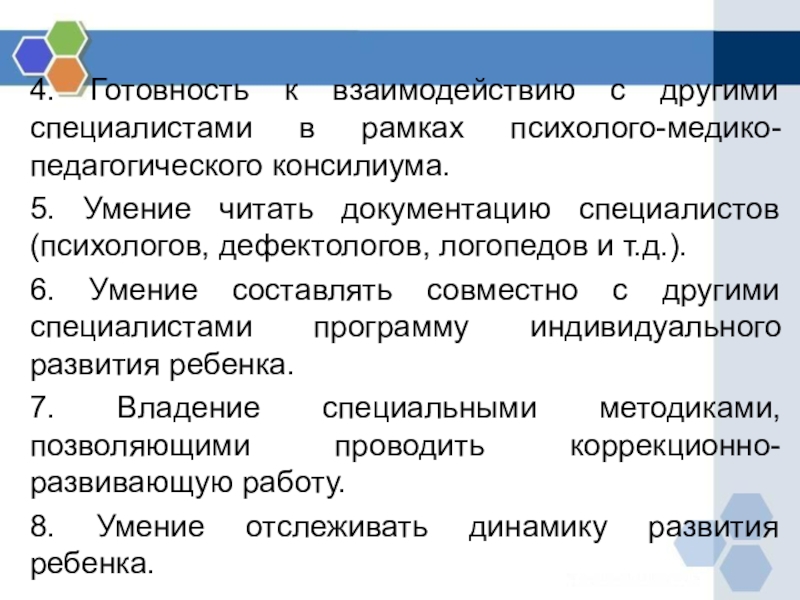 4. Готовность к взаимодействию с другими специалистами в рамках психолого-медико-педагогического консилиума.

5. Умение читать документацию специалистов (психологов, дефектологов, логопедов и т.д.).

6. Умение составлять совместно с другими специалистами программу индивидуального развития ребенка.

7. Владение специальными методиками, позволяющими проводить коррекционно-развивающую работу.

8. Умение отслеживать динамику развития ребенка.